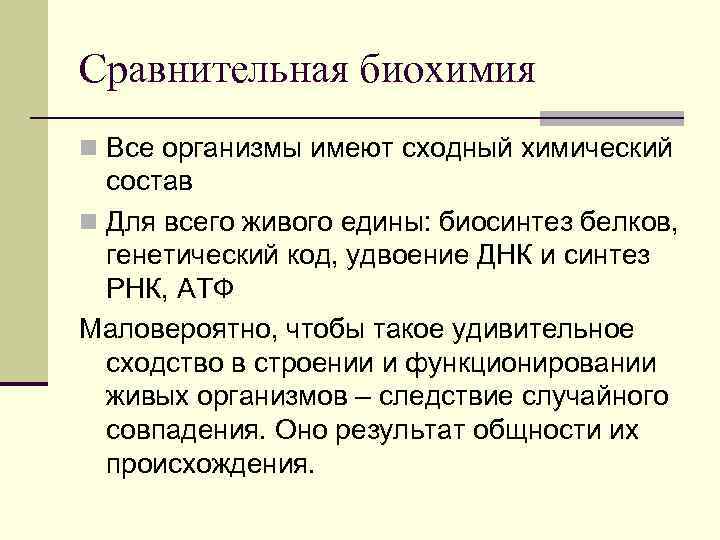 Сравнительная биохимия

Все организмы имеют сходный химический состав

Для всего живого едины: биосинтез белков, генетический код, удвоение ДНК и синтез РНК, АТФ

Маловероятно, чтобы такое удивительное сходство в строении и функционировании живых организмов – следствие случайного совпадения. Оно результат общности их происхождения.